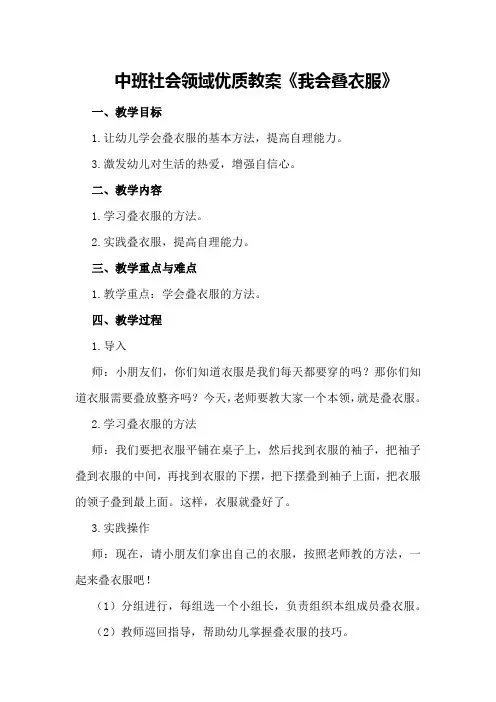 中班社会领域优质教案《我会叠衣服》

一、教学目标

1.让幼儿学会叠衣服的基本方法，提高自理能力。

3.激发幼儿对生活的热爱，增强自信心。

二、教学内容

1.学习叠衣服的方法。

2.实践叠衣服，提高自理能力。

三、教学重点与难点

1.教学重点：学会叠衣服的方法。

四、教学过程

1.导入

师：小朋友们，你们知道衣服是我们每天都要穿的吗？那你们知道衣服需要叠放整齐吗？今天，老师要教大家一个本领，就是叠衣服。

2.学习叠衣服的方法

师：我们要把衣服平铺在桌子上，然后找到衣服的袖子，把袖子叠到衣服的中间，再找到衣服的下摆，把下摆叠到袖子上面，把衣服的领子叠到最上面。这样，衣服就叠好了。

3.实践操作

师：现在，请小朋友们拿出自己的衣服，按照老师教的方法，一起来叠衣服吧！

（1）分组进行，每组选一个小组长，负责组织本组成员叠衣服。

（2）教师巡回指导，帮助幼儿掌握叠衣服的技巧。